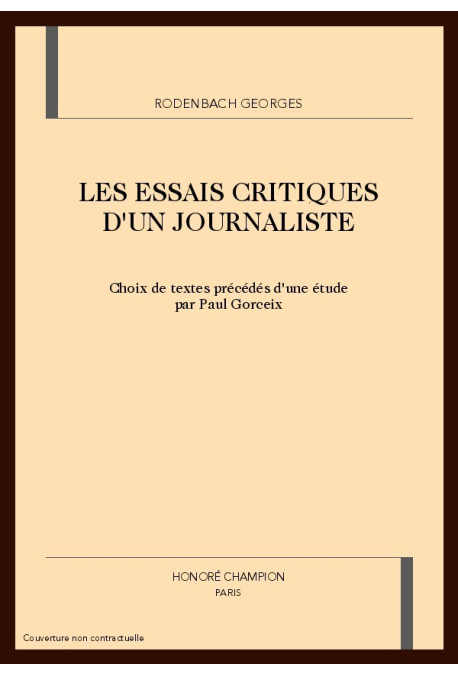 RODENBACH GEORGES

LES ESSAIS CRITIQUES D'UN JOURNALISTE

Choix de textes précédés d'une étude par Paul Gorceix

HONORÉ CHAMPION
PARIS

Couverture non contractuelle